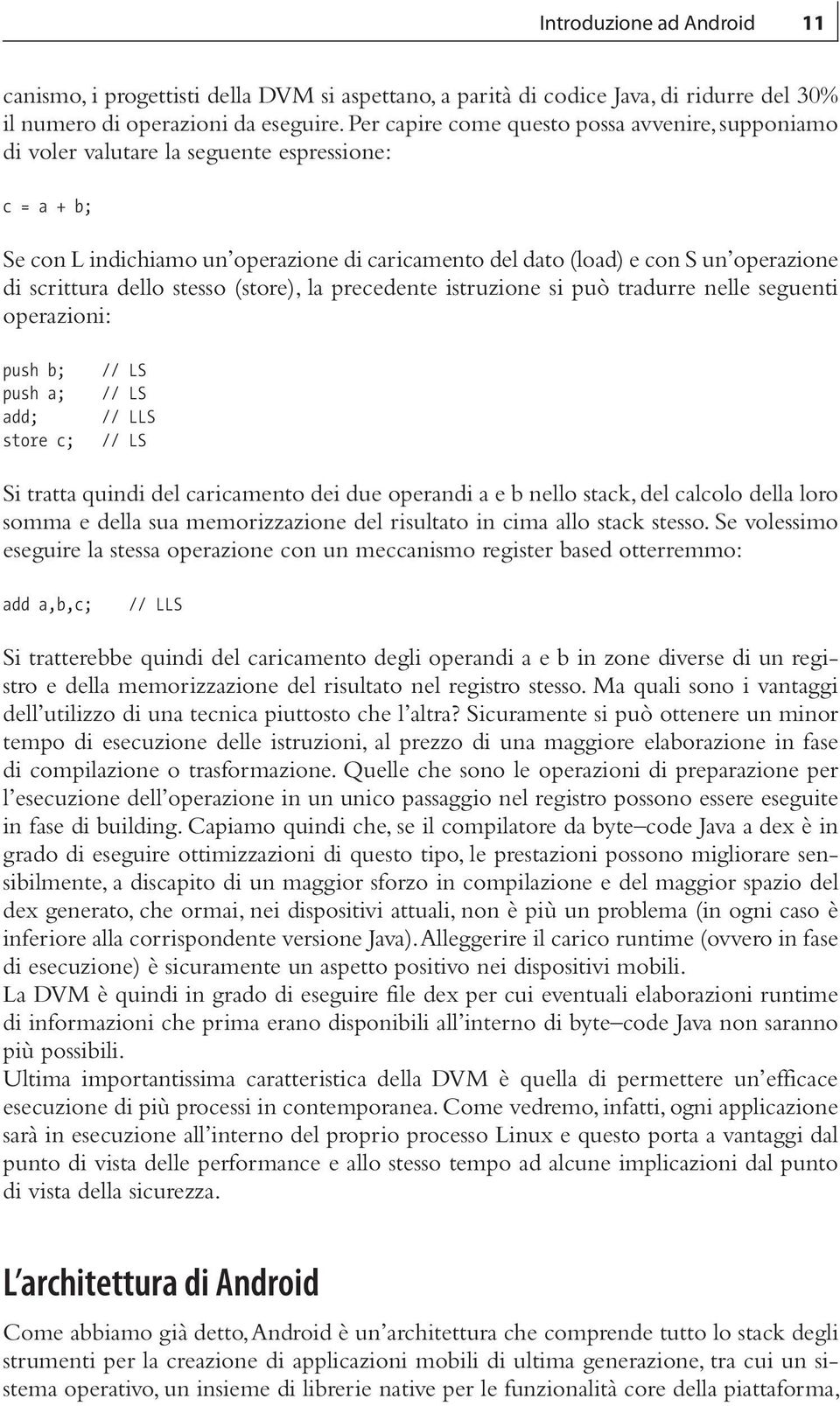 Introduzione ad Android 11

canismo, i progettisti della DVM si aspettano, a parità di codice Java, di ridurre del 30% il numero di operazioni da eseguire. Per capire come questo possa avvenire, supponiamo di voler valutare la seguente espressione:

c = a + b;

Se con L indichiamo un'operazione di caricamento del dato (load) e con S un'operazione di scrittura dello stesso (store), la precedente istruzione si può tradurre nelle seguenti operazioni:

push b; // LS
push a; // LS
add; // LLS
store c; // LS

Si tratta quindi del caricamento dei due operandi a e b nello stack, del calcolo della loro somma e della sua memorizzazione del risultato in cima allo stack stesso. Se volessimo eseguire la stessa operazione con un meccanismo register based otterremmo:

add a,b,c; // LLS

Si tratterebbe quindi del caricamento degli operandi a e b in zone diverse di un registro e della memorizzazione del risultato nel registro stesso. Ma quali sono i vantaggi dell'utilizzo di una tecnica piuttosto che l'altra? Sicuramente si può ottenere un minor tempo di esecuzione delle istruzioni, al prezzo di una maggiore elaborazione in fase di compilazione o trasformazione. Quelle che sono le operazioni di preparazione per l'esecuzione dell'operazione in un unico passaggio nel registro possono essere eseguite in fase di building. Capiamo quindi che, se il compilatore da byte–code Java a dex è in grado di eseguire ottimizzazioni di questo tipo, le prestazioni possono migliorare sensibilmente, a discapito di un maggior sforzo in compilazione e del maggior spazio del dex generato, che ormai, nei dispositivi attuali, non è più un problema (in ogni caso è inferiore alla corrispondente versione Java). Alleggerire il carico runtime (ovvero in fase di esecuzione) è sicuramente un aspetto positivo nei dispositivi mobili.
La DVM è quindi in grado di eseguire file dex per cui eventuali elaborazioni runtime di informazioni che prima erano disponibili all'interno di byte–code Java non saranno più possibili.
Ultima importantissima caratteristica della DVM è quella di permettere un'efficace esecuzione di più processi in contemporanea. Come vedremo, infatti, ogni applicazione sarà in esecuzione all'interno del proprio processo Linux e questo porta a vantaggi dal punto di vista delle performance e allo stesso tempo ad alcune implicazioni dal punto di vista della sicurezza.

L'architettura di Android

Come abbiamo già detto, Android è un'architettura che comprende tutto lo stack degli strumenti per la creazione di applicazioni mobili di ultima generazione, tra cui un sistema operativo, un insieme di librerie native per le funzionalità core della piattaforma,